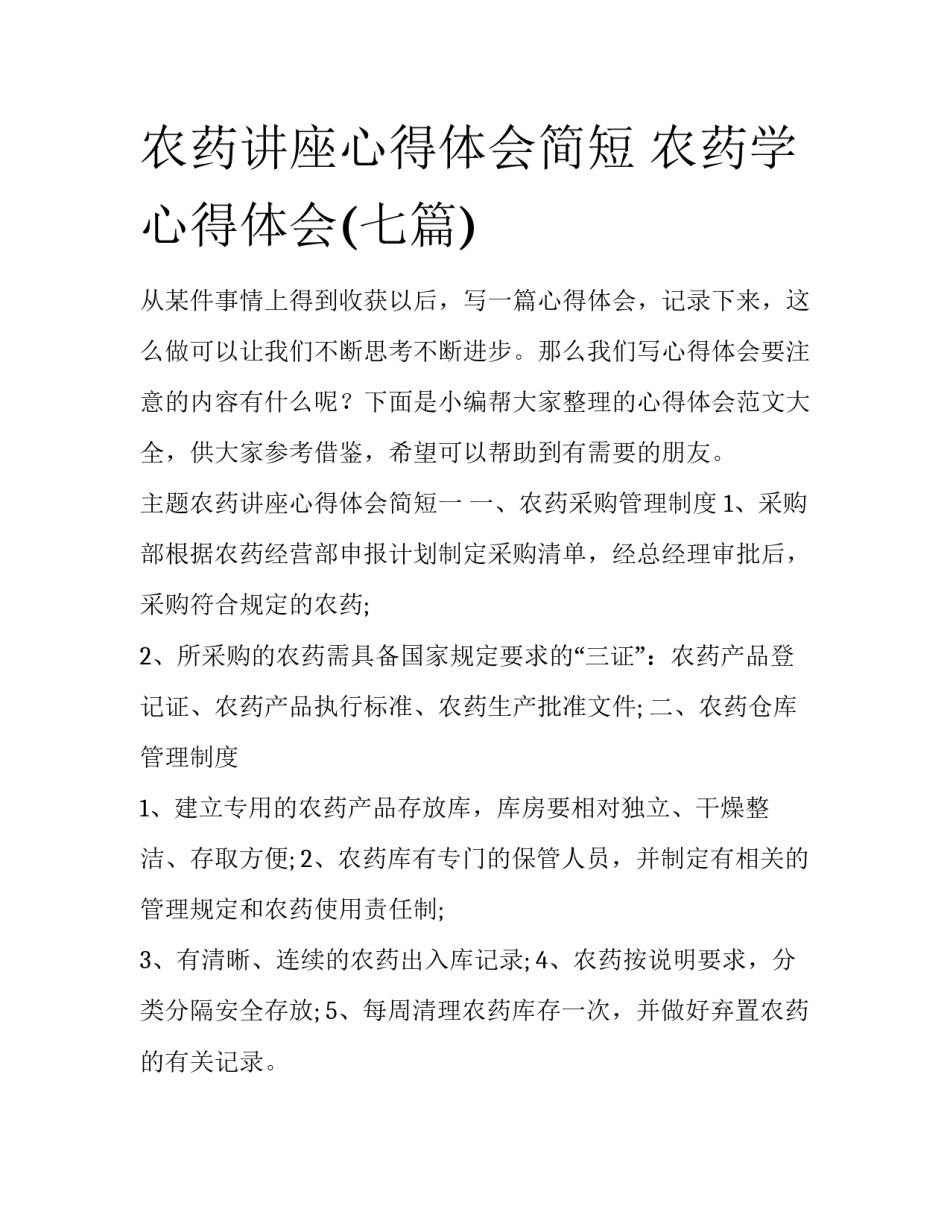 农药讲座心得体会简短 农药学心得体会(七篇)

从某件事情上得到收获以后，写一篇心得体会，记录下来，这么做可以让我们不断思考不断进步。那么我们写心得体会要注意的内容有什么呢？下面是小编帮大家整理的心得体会范文大全，供大家参考借鉴，希望可以帮助到有需要的朋友。

主题农药讲座心得体会简短一 一、农药采购管理制度 1、采购部根据农药经营部申报计划制定采购清单，经总经理审批后，采购符合规定的农药;

2、所采购的农药需具备国家规定要求的“三证”：农药产品登记证、农药产品执行标准、农药生产批准文件; 二、农药仓库管理制度

1、建立专用的农药产品存放库，库房要相对独立、干燥整洁、存取方便; 2、农药库有专门的保管人员，并制定有相关的管理规定和农药使用责任制;

3、有清晰、连续的农药出入库记录; 4、农药按说明要求，分类分隔安全存放; 5、每周清理农药库存一次，并做好弃置农药的有关记录。